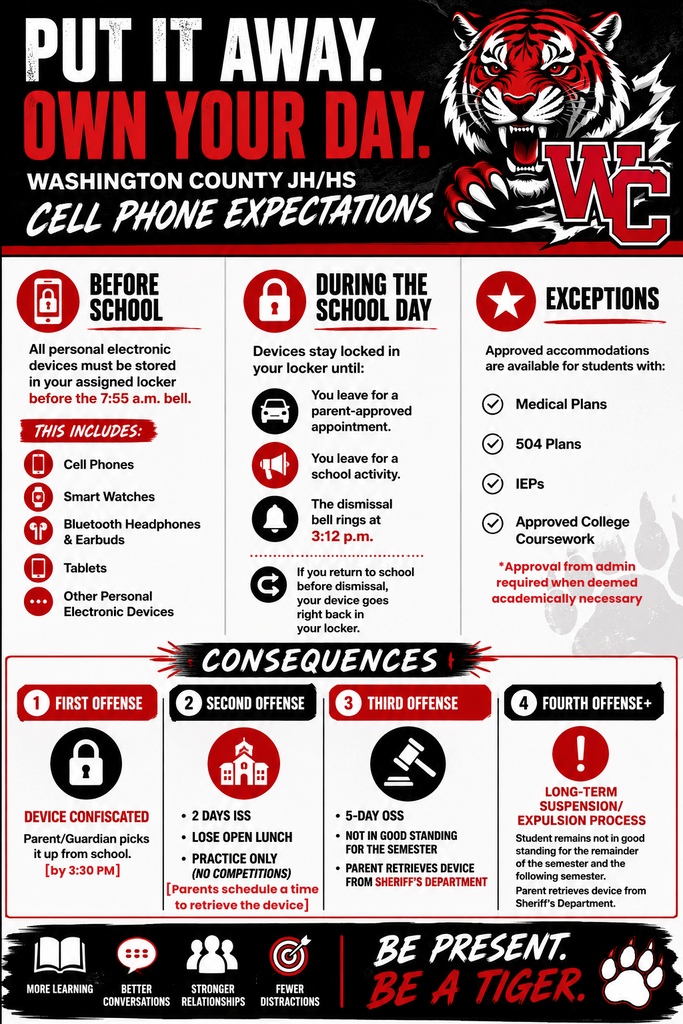 PUT IT AWAY.
OWN YOUR DAY.
WASHINGTON COUNTY JH/HS
CELL PHONE EXPECTATIONS

WC

BEFORE SCHOOL

All personal electronic devices must be stored in your assigned locker before the 7:55 a.m. bell.

THIS INCLUDES:

Cell Phones

Smart Watches

Bluetooth Headphones & Earbuds

Tablets

Other Personal Electronic Devices

DURING THE SCHOOL DAY

Devices stay locked in your locker until:

You leave for a parent-approved appointment.

You leave for a school activity.

The dismissal bell rings at 3:12 p.m.

If you return to school before dismissal, your device goes right back in your locker.

EXCEPTIONS

Approved accommodations are available for students with:

Medical Plans

504 Plans

IEPs

Approved College Coursework

*Approval from admin required when deemed academically necessary

CONSEQUENCES

1 FIRST OFFENSE

DEVICE CONFISCATED

Parent/Guardian picks it up from school.

[by 3:30 PM]

2 SECOND OFFENSE

• 2 DAYS ISS
• LOSE OPEN LUNCH
• PRACTICE ONLY (NO COMPETITIONS)

[Parents schedule a time to retrieve the device]

3 THIRD OFFENSE

• 5-DAY OSS
• NOT IN GOOD STANDING FOR THE SEMESTER
• PARENT RETRIEVES DEVICE FROM SHERIFF'S DEPARTMENT

4 FOURTH OFFENSE+

LONG-TERM SUSPENSION/ EXPULSION PROCESS

Student remains not in good standing for the remainder of the semester and the following semester.

Parent retrieves device from Sheriff's Department.

MORE LEARNING

BETTER CONVERSATIONS

STRONGER RELATIONSHIPS

FEWER DISTRACTIONS

BE PRESENT.
BE A TIGER.